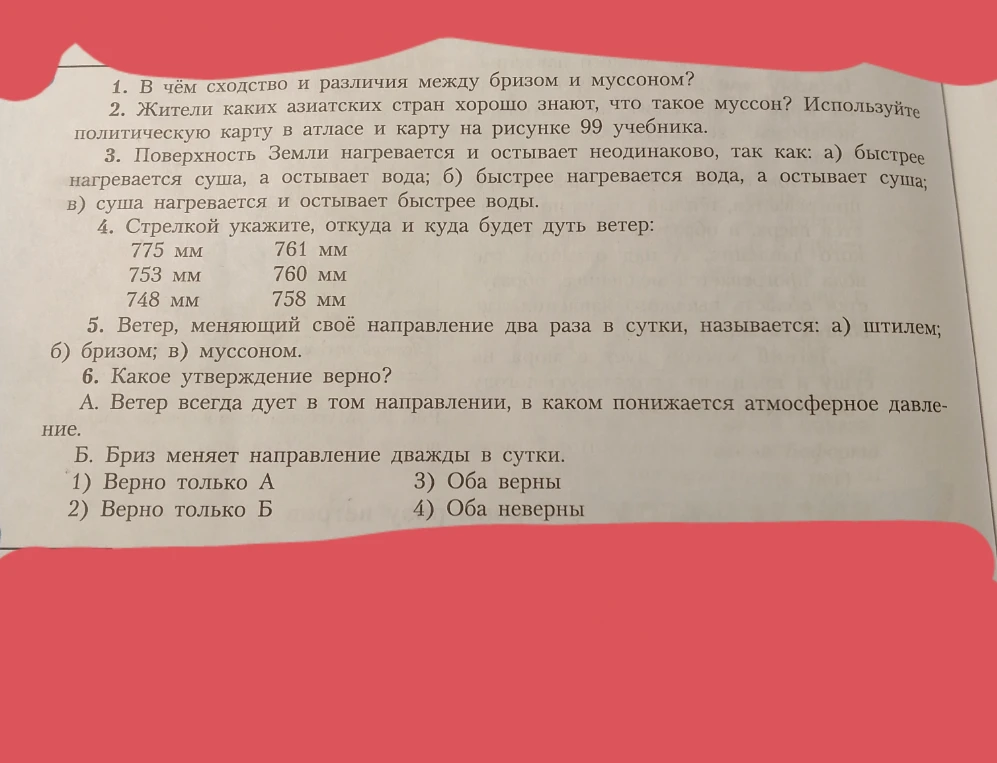 1. В чём сходство и различия между бризом и муссоном?

2. Жители каких азиатских стран хорошо знают, что такое муссон? Используйте политическую карту в атласе и карту на рисунке 99 учебника.

3. Поверхность Земли нагревается и остывает неодинаково, так как: а) быстрее нагревается суша, а остывает вода; б) быстрее нагревается вода, а остывает суша; в) суша нагревается и остывает быстрее воды.

4. Стрелкой укажите, откуда и куда будет дуть ветер:

775 мм 761 мм
753 мм 760 мм
748 мм 758 мм

5. Ветер, меняющий своё направление два раза в сутки, называется: а) штилем; б) бризом; в) муссоном.

6. Какое утверждение верно?

А. Ветер всегда дует в том направлении, в каком понижается атмосферное давление.

Б. Бриз меняет направление дважды в сутки.

1) Верно только А
2) Верно только Б
3) Оба верны
4) Оба неверны